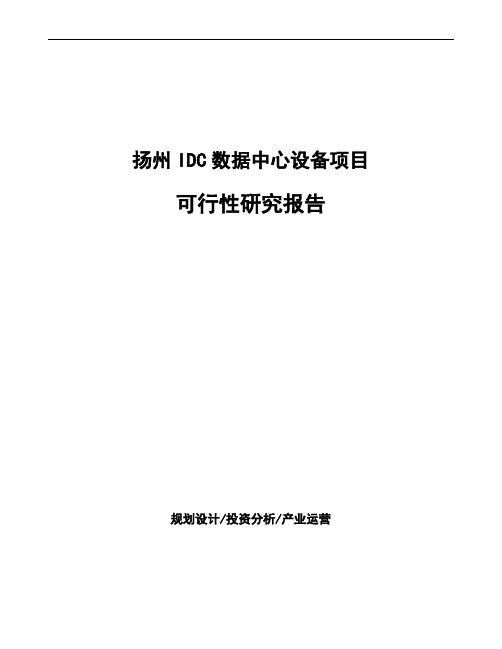 扬州 IDC 数据中心设备项目

可行性研究报告

规划设计/投资分析/产业运营